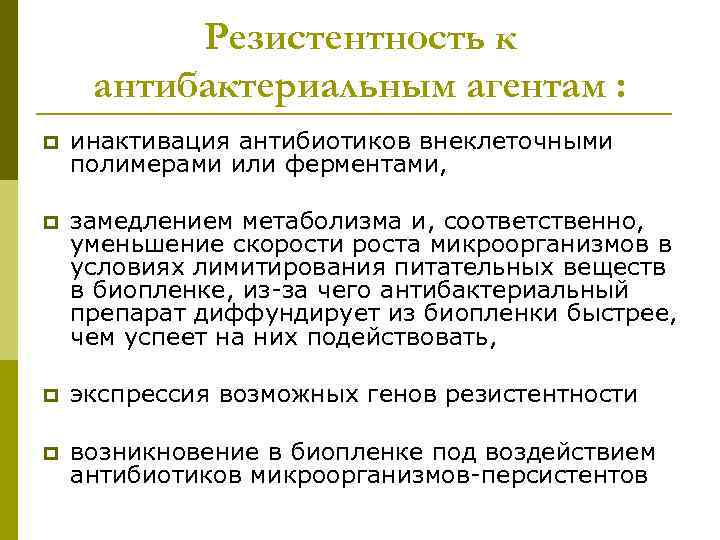 Резистентность к антибактериальным агентам :

инактивация антибиотиков внеклеточными полимерами или ферментами,

замедлением метаболизма и, соответственно, уменьшение скорости роста микроорганизмов в условиях лимитирования питательных веществ в биопленке, из-за чего антибактериальный препарат диффундирует из биопленки быстрее, чем успеет на них подействовать,

экспрессия возможных генов резистентности

возникновение в биопленке под воздействием антибиотиков микроорганизмов-персистентов